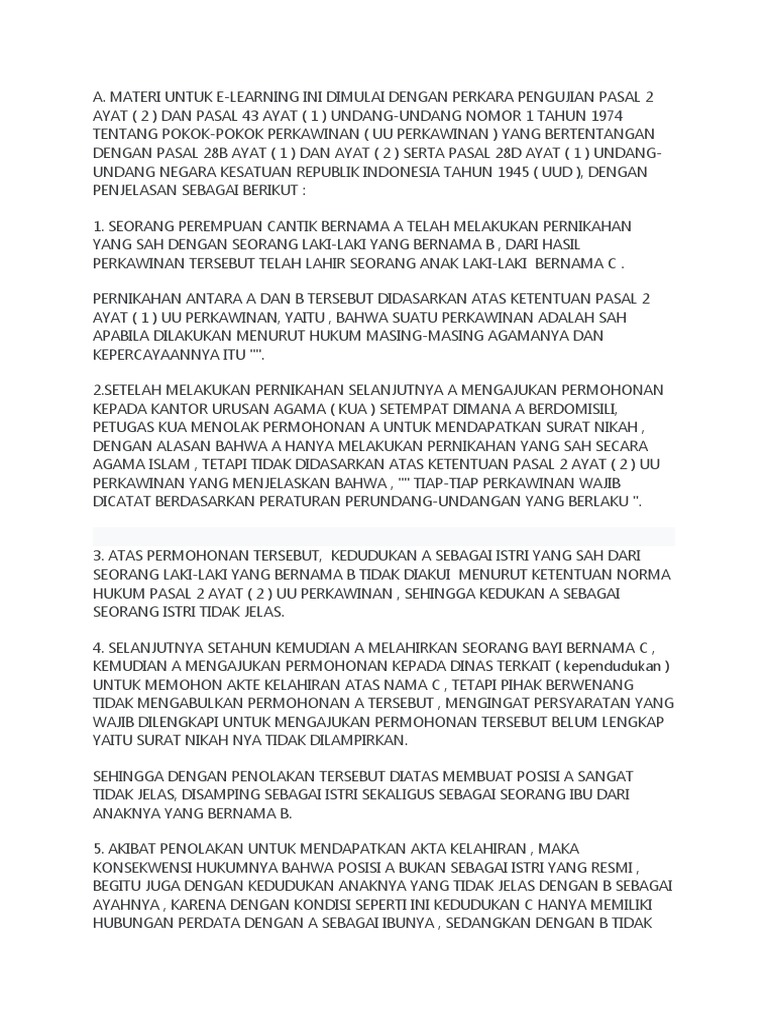 A. MATERI UNTUK E-LEARNING INI DIMULAI DENGAN PERKARA PENGUJIAN PASAL 2 AYAT ( 2 ) DAN PASAL 43 AYAT ( 1 ) UNDANG-UNDANG NOMOR 1 TAHUN 1974 TENTANG POKOK-POKOK PERKAWINAN ( UU PERKAWINAN ) YANG BERTENTANGAN DENGAN PASAL 28B AYAT ( 1 ) DAN AYAT ( 2 ) SERTA PASAL 28D AYAT ( 1 ) UNDANG-UNDANG NEGARA KESATUAN REPUBLIK INDONESIA TAHUN 1945 ( UUD ), DENGAN PENJELASAN SEBAGAI BERIKUT :

1. SEORANG PEREMPUAN CANTIK BERNAMA A TELAH MELAKUKAN PERNIKAHAN YANG SAH DENGAN SEORANG LAKI-LAKI YANG BERNAMA B , DARI HASIL PERKAWINAN TERSEBUT TELAH LAHIR SEORANG ANAK LAKI-LAKI BERNAMA C .

PERNIKAHAN ANTARA A DAN B TERSEBUT DIDASARKAN ATAS KETENTUAN PASAL 2 AYAT ( 1 ) UU PERKAWINAN, YAITU , BAHWA SUATU PERKAWINAN ADALAH SAH APABILA DILAKUKAN MENURUT HUKUM MASING-MASING AGAMANYA DAN KEPERCAYAANNYA ITU "".

2.SETELAH MELAKUKAN PERNIKAHAN SELANJUTNYA A MENGAJUKAN PERMOHONAN KEPADA KANTOR URUSAN AGAMA ( KUA ) SETEMPAT DIMANA A BERDOMISILI, PETUGAS KUA MENOLAK PERMOHONAN A UNTUK MENDAPATKAN SURAT NIKAH , DENGAN ALASAN BAHWA A HANYA MELAKUKAN PERNIKAHAN YANG SAH SECARA AGAMA ISLAM , TETAPI TIDAK DIDASARKAN ATAS KETENTUAN PASAL 2 AYAT ( 2 ) UU PERKAWINAN YANG MENJELASKAN BAHWA , "" TIAP-TIAP PERKAWINAN WAJIB DICATAT BERDASARKAN PERATURAN PERUNDANG-UNDANGAN YANG BERLAKU ".

3. ATAS PERMOHONAN TERSEBUT, KEDUDUKAN A SEBAGAI ISTRI YANG SAH DARI SEORANG LAKI-LAKI YANG BERNAMA B TIDAK DIAKUI MENURUT KETENTUAN NORMA HUKUM PASAL 2 AYAT ( 2 ) UU PERKAWINAN , SEHINGGA KEDUKAN A SEBAGAI SEORANG ISTRI TIDAK JELAS.

4. SELANJUTNYA SETAHUN KEMUDIAN A MELAHIRKAN SEORANG BAYI BERNAMA C , KEMUDIAN A MENGAJUKAN PERMOHONAN KEPADA DINAS TERKAIT ( kependudukan ) UNTUK MEMOHON AKTE KELAHIRAN ATAS NAMA C , TETAPI PIHAK BERWENANG TIDAK MENGABULKAN PERMOHONAN A TERSEBUT , MENGINGAT PERSYARATAN YANG WAJIB DILENGKAPI UNTUK MENGAJUKAN PERMOHONAN TERSEBUT BELUM LENGKAP YAITU SURAT NIKAH NYA TIDAK DILAMPIRKAN.

SEHINGGA DENGAN PENOLAKAN TERSEBUT DIATAS MEMBUAT POSISI A SANGAT TIDAK JELAS, DISAMPING SEBAGAI ISTRI SEKALIGUS SEBAGAI SEORANG IBU DARI ANAKNYA YANG BERNAMA B.

5. AKIBAT PENOLAKAN UNTUK MENDAPATKAN AKTA KELAHIRAN , MAKA KONSEKWENSI HUKUMNYA BAHWA POSISI A BUKAN SEBAGAI ISTRI YANG RESMI , BEGITU JUGA DENGAN KEDUDUKAN ANAKNYA YANG TIDAK JELAS DENGAN B SEBAGAI AYAHNYA , KARENA DENGAN KONDISI SEPERTI INI KEDUDUKAN C HANYA MEMILIKI HUBUNGAN PERDATA DENGAN A SEBAGAI IBUNYA , SEDANGKAN DENGAN B TIDAK